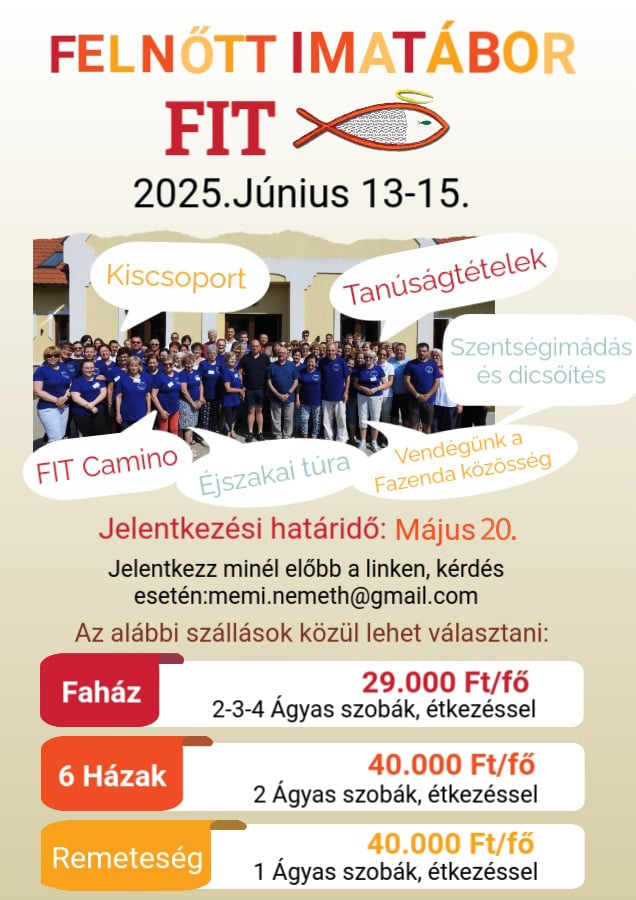 FELNŐTT IMATÁBOR

FIT

2025.Június 13-15.

Kiscsoport

Tanúságtételek

Szentségimádás és dicsőítés

FIT Camino

Éjszakai túra

Vendégünk a Fazenda közösség

Jelentkezési határidő: Május 20.

Jelentkezz minél előbb a linken, kérdés esetén:memi.nemeth@gmail.com

Az alábbi szállások közül lehet választani:

Faház
29.000 Ft/fő
2-3-4 Ágyas szobák, étkezéssel

6 Házak
40.000 Ft/fő
2 Ágyas szobák, étkezéssel

Remeteség
40.000 Ft/fő
1 Ágyas szobák, étkezéssel